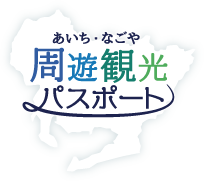 あいち・なごや
周遊観光
パスポート